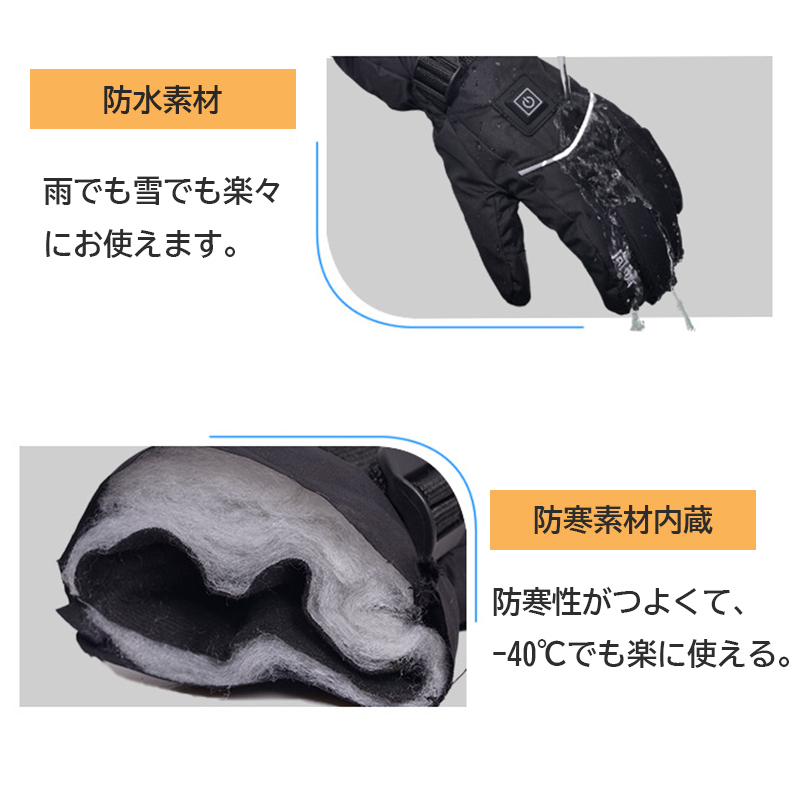 防水素材

雨でも雪でも楽々にお使えます。

防寒素材内蔵

防寒性がつよくて、-40℃でも楽に使える。